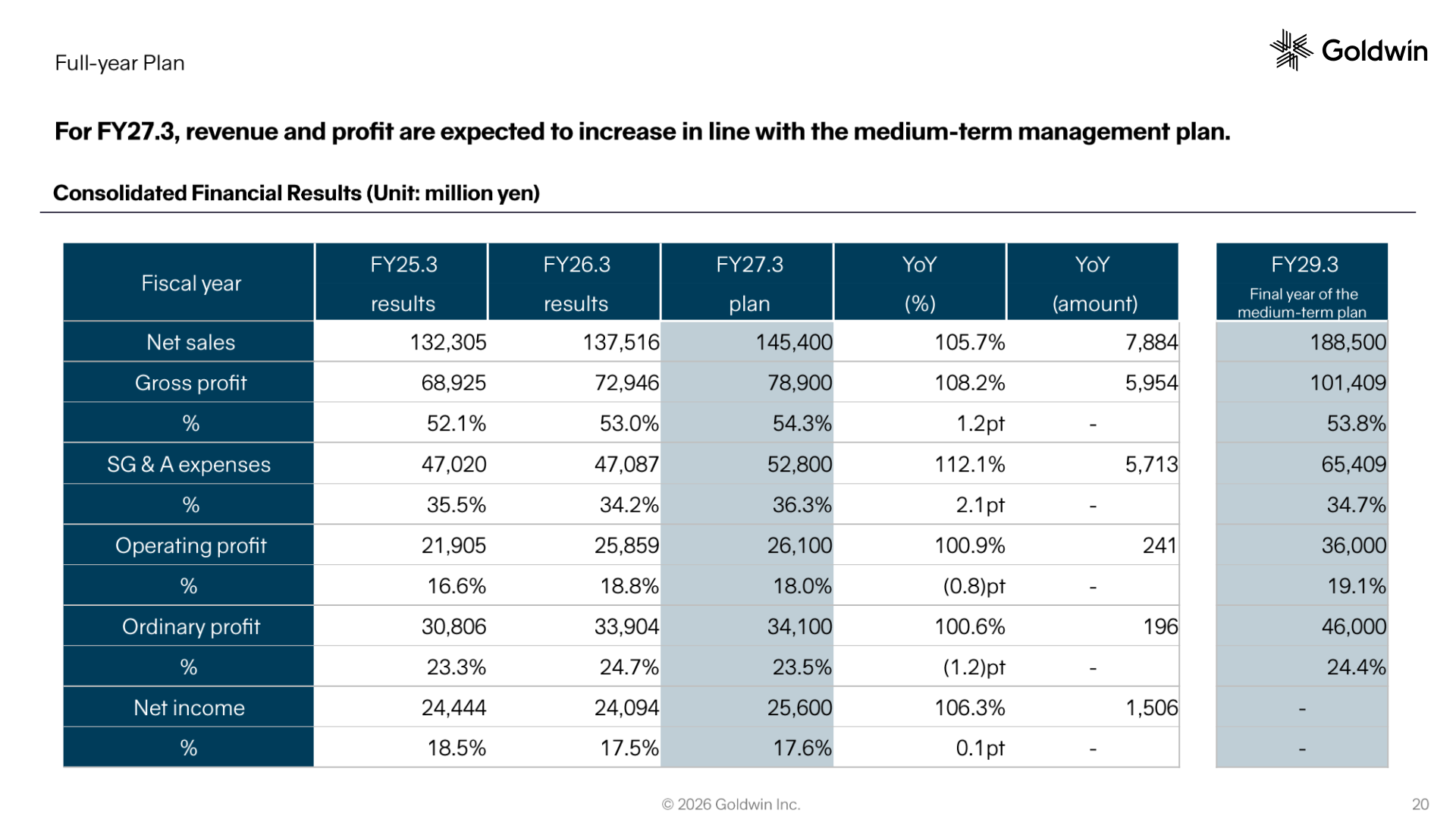 Full-year Plan

Goldwin

For FY27.3, revenue and profit are expected to increase in line with the medium-term management plan.

Consolidated Financial Results (Unit: million yen)

| Fiscal year | FY25.3 results | FY26.3 results | FY27.3 plan | YoY (%) | YoY (amount) | FY29.3 Final year of the medium-term plan |
|---|---|---|---|---|---|---|
| Net sales | 132,305 | 137,516 | 145,400 | 105.7% | 7,884 | 188,500 |
| Gross profit | 68,925 | 72,946 | 78,900 | 108.2% | 5,954 | 101,409 |
| % | 52.1% | 53.0% | 54.3% | 1.2pt | - | 53.8% |
| SG & A expenses | 47,020 | 47,087 | 52,800 | 112.1% | 5,713 | 65,409 |
| % | 35.5% | 34.2% | 36.3% | 2.1pt | - | 34.7% |
| Operating profit | 21,905 | 25,859 | 26,100 | 100.9% | 241 | 36,000 |
| % | 16.6% | 18.8% | 18.0% | (0.8)pt | - | 19.1% |
| Ordinary profit | 30,806 | 33,904 | 34,100 | 100.6% | 196 | 46,000 |
| % | 23.3% | 24.7% | 23.5% | (1.2)pt | - | 24.4% |
| Net income | 24,444 | 24,094 | 25,600 | 106.3% | 1,506 | - |
| % | 18.5% | 17.5% | 17.6% | 0.1pt | - | - |

© 2026 Goldwin Inc.

20